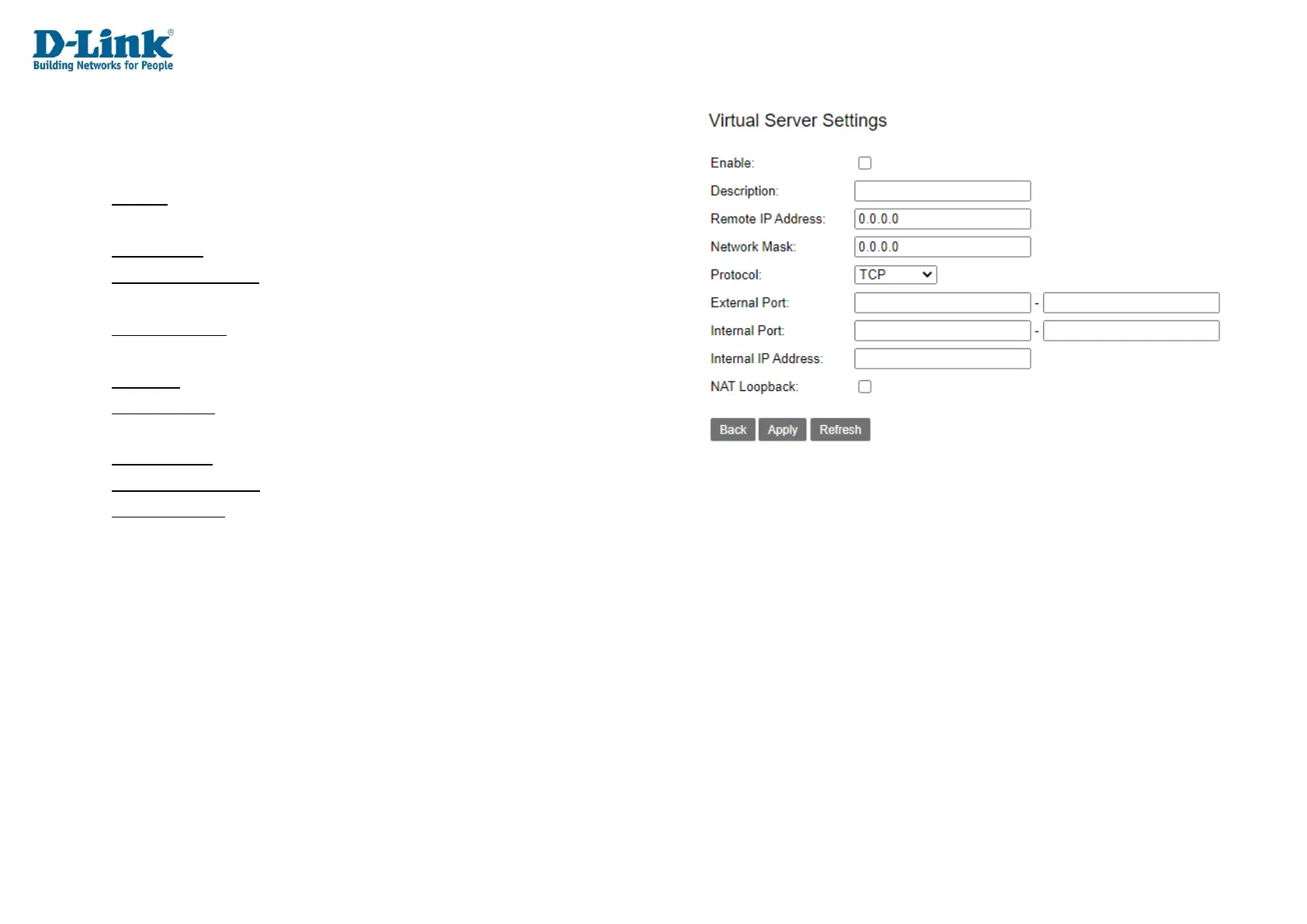 D-Link®
Building Networks for People

Virtual Server Settings

Enable:
Description:
Remote IP Address: 0.0.0.0
Network Mask: 0.0.0.0
Protocol: TCP
External Port: -
Internal Port: -
Internal IP Address:
NAT Loopback:

Back Apply Refresh